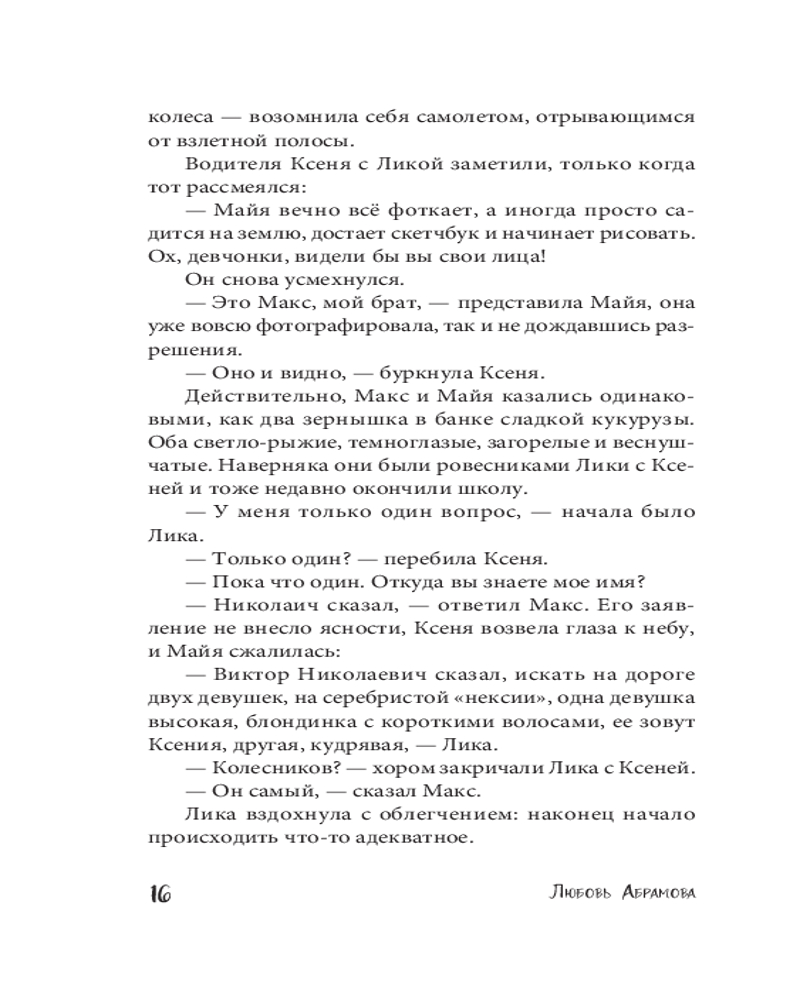 колеса — возомнила себя самолетом, отрывающимся от взлетной полосы.

Водителя Ксеня с Ликой заметили, только когда тот рассмеялся:

— Майя вечно всё фоткает, а иногда просто садится на землю, достает скетчбук и начинает рисовать. Ох, девчонки, видели бы вы свои лица!

Он снова усмехнулся.

— Это Макс, мой брат, — представила Майя, она уже вовсю фотографировала, так и не дождавшись разрешения.

— Оно и видно, — буркнула Ксеня.

Действительно, Макс и Майя казались одинаковыми, как два зернышка в банке сладкой кукурузы. Оба светло-рыжие, темноглазые, загорелые и веснушчатые. Наверняка они были ровесниками Лики с Ксеней и тоже недавно окончили школу.

— У меня только один вопрос, — начала было Лика.

— Только один? — перебила Ксеня.

— Пока что один. Откуда вы знаете мое имя?

— Николаич сказал, — ответил Макс. Его заявление не внесло ясности, Ксеня возвела глаза к небу, и Майя сжалилась:

— Виктор Николаевич сказал, искать на дороге двух девушек, на серебристой «нексии», одна девушка высокая, блондинка с короткими волосами, ее зовут Ксения, другая, кудрявая, — Лика.

— Колесников? — хором закричали Лика с Ксеней.

— Он самый, — сказал Макс.

Лика вздохнула с облегчением: наконец начало происходить что-то адекватное.

16

Любовь Абрамова